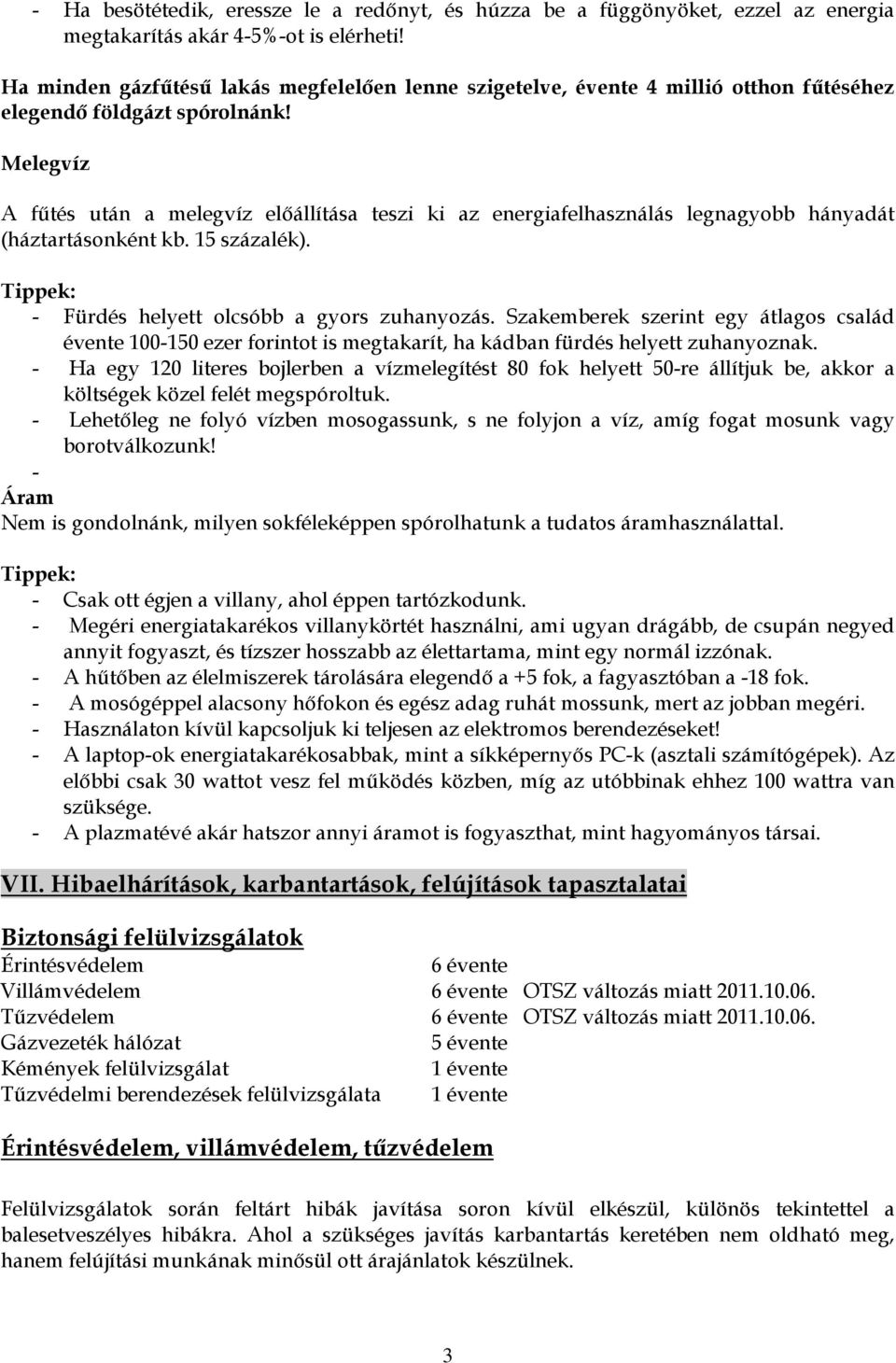 - Ha besötétedik, eressze le a redőnyt, és húzza be a függönyöket, ezzel az energia megtakarítás akár 4-5%-ot is elérheti!

Ha minden gázfűtésű lakás megfelelően lenne szigetelve, évente 4 millió otthon fűtéséhez elegendő földgázt spórolnánk!

Melegvíz

A fűtés után a melegvíz előállítása teszi ki az energiafelhasználás legnagyobb hányadát (háztartásonként kb. 15 százalék).

Tippek:
- Fürdés helyett olcsóbb a gyors zuhanyozás. Szakemberek szerint egy átlagos család évente 100-150 ezer forintot is megtakarít, ha kádban fürdés helyett zuhanyoznak.
- Ha egy 120 literes bojlerben a vízmelegítést 80 fok helyett 50-re állítjuk be, akkor a költségek közel felét megspóroltuk.
- Lehetőleg ne folyó vízben mosogassunk, s ne folyjon a víz, amíg fogat mosunk vagy borotválkozunk!
-
Áram
Nem is gondolnánk, milyen sokféleképpen spórolhatunk a tudatos áramhasználattal.

Tippek:
- Csak ott égjen a villany, ahol éppen tartózkodunk.
- Megéri energiatakarékos villanykörtét használni, ami ugyan drágább, de csupán negyed annyit fogyaszt, és tízszer hosszabb az élettartama, mint egy normál izzónak.
- A hűtőben az élelmiszerek tárolására elegendő a +5 fok, a fagyasztóban a -18 fok.
- A mosógéppel alacsony hőfokon és egész adag ruhát mossunk, mert az jobban megéri.
- Használaton kívül kapcsoljuk ki teljesen az elektromos berendezéseket!
- A laptop-ok energiatakarékosabbak, mint a síkképernyős PC-k (asztali számítógépek). Az előbbi csak 30 wattot vesz fel működés közben, míg az utóbbinak ehhez 100 wattra van szüksége.
- A plazmatévé akár hatszor annyi áramot is fogyaszthat, mint hagyományos társai.

VII. Hibaelhárítások, karbantartások, felújítások tapasztalatai

Biztonsági felülvizsgálatok
| | | |
|---|---|---|
| Érintésvédelem | 6 évente | |
| Villámvédelem | 6 évente | OTSZ változás miatt 2011.10.06. |
| Tűzvédelem | 6 évente | OTSZ változás miatt 2011.10.06. |
| Gázvezeték hálózat | 5 évente | |
| Kémények felülvizsgálat | 1 évente | |
| Tűzvédelmi berendezések felülvizsgálata | 1 évente | |

Érintésvédelem, villámvédelem, tűzvédelem

Felülvizsgálatok során feltárt hibák javítása soron kívül elkészül, különös tekintettel a balesetveszélyes hibákra. Ahol a szükséges javítás karbantartás keretében nem oldható meg, hanem felújítási munkának minősül ott árajánlatok készülnek.

3